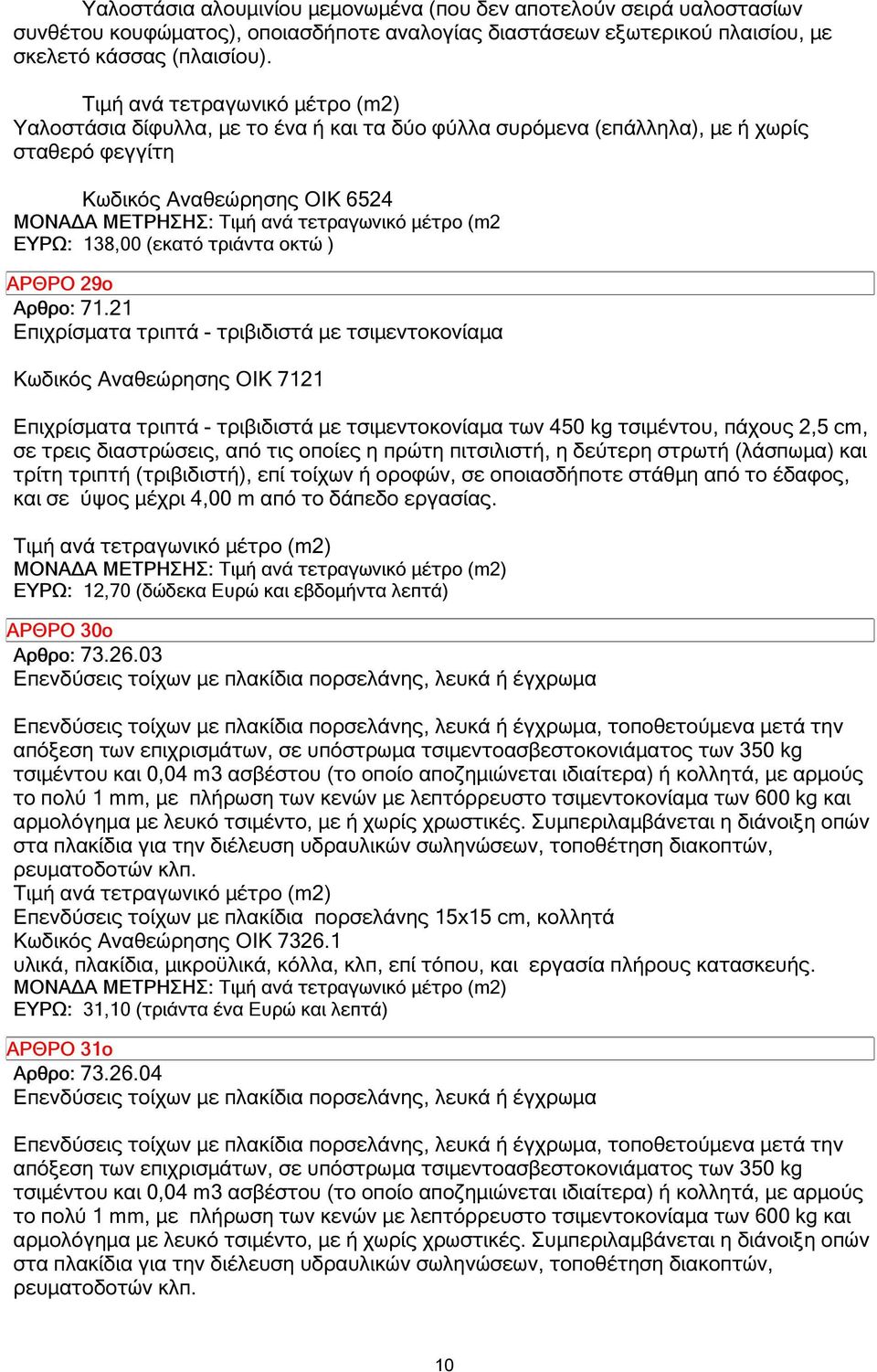 Υαλοστάσια αλουμινίου μεμονωμένα (που δεν αποτελούν σειρά υαλοστασίων συνθέτου κουφώματος), οποιασδήποτε αναλογίας διαστάσεων εξωτερικού πλαισίου, με σκελετό κάσσας (πλαισίου).

Τιμή ανά τετραγωνικό μέτρο (m2)
Υαλοστάσια δίφυλλα, με το ένα ή και τα δύο φύλλα συρόμενα (επάλληλα), με ή χωρίς σταθερό φεγγίτη

Κωδικός Αναθεώρησης ΟΙΚ 6524
ΜΟΝΑΔΑ ΜΕΤΡΗΣΗΣ: Τιμή ανά τετραγωνικό μέτρο (m2
ΕΥΡΩ: 138,00 (εκατό τριάντα οκτώ )

ΑΡΘΡΟ 29ο
Αρθρο: 71.21
Επιχρίσματα τριπτά - τριβιδιστά με τσιμεντοκονίαμα

Κωδικός Αναθεώρησης ΟΙΚ 7121

Επιχρίσματα τριπτά - τριβιδιστά με τσιμεντοκονίαμα των 450 kg τσιμέντου, πάχους 2,5 cm, σε τρεις διαστρώσεις, από τις οποίες η πρώτη πιτσιλιστή, η δεύτερη στρωτή (λάσπωμα) και τρίτη τριπτή (τριβιδιστή), επί τοίχων ή οροφών, σε οποιασδήποτε στάθμη από το έδαφος, και σε ύψος μέχρι 4,00 m από το δάπεδο εργασίας.

Τιμή ανά τετραγωνικό μέτρο (m2)
ΜΟΝΑΔΑ ΜΕΤΡΗΣΗΣ: Τιμή ανά τετραγωνικό μέτρο (m2)
ΕΥΡΩ: 12,70 (δώδεκα Ευρώ και εβδομήντα λεπτά)

ΑΡΘΡΟ 30ο
Αρθρο: 73.26.03
Επενδύσεις τοίχων με πλακίδια πορσελάνης, λευκά ή έγχρωμα

Επενδύσεις τοίχων με πλακίδια πορσελάνης, λευκά ή έγχρωμα, τοποθετούμενα μετά την απόξεση των επιχρισμάτων, σε υπόστρωμα τσιμεντοασβεστοκονιάματος των 350 kg τσιμέντου και 0,04 m3 ασβέστου (το οποίο αποζημιώνεται ιδιαίτερα) ή κολλητά, με αρμούς το πολύ 1 mm, με πλήρωση των κενών με λεπτόρρευστο τσιμεντοκονίαμα των 600 kg και αρμολόγημα με λευκό τσιμέντο, με ή χωρίς χρωστικές. Συμπεριλαμβάνεται η διάνοιξη οπών στα πλακίδια για την διέλευση υδραυλικών σωληνώσεων, τοποθέτηση διακοπτών, ρευματοδοτών κλπ.
Τιμή ανά τετραγωνικό μέτρο (m2)
Επενδύσεις τοίχων με πλακίδια πορσελάνης 15x15 cm, κολλητά
Κωδικός Αναθεώρησης ΟΙΚ 7326.1
υλικά, πλακίδια, μικροϋλικά, κόλλα, κλπ, επί τόπου, και εργασία πλήρους κατασκευής.
ΜΟΝΑΔΑ ΜΕΤΡΗΣΗΣ: Τιμή ανά τετραγωνικό μέτρο (m2)
ΕΥΡΩ: 31,10 (τριάντα ένα Ευρώ και λεπτά)

ΑΡΘΡΟ 31ο
Αρθρο: 73.26.04
Επενδύσεις τοίχων με πλακίδια πορσελάνης, λευκά ή έγχρωμα

Επενδύσεις τοίχων με πλακίδια πορσελάνης, λευκά ή έγχρωμα, τοποθετούμενα μετά την απόξεση των επιχρισμάτων, σε υπόστρωμα τσιμεντοασβεστοκονιάματος των 350 kg τσιμέντου και 0,04 m3 ασβέστου (το οποίο αποζημιώνεται ιδιαίτερα) ή κολλητά, με αρμούς το πολύ 1 mm, με πλήρωση των κενών με λεπτόρρευστο τσιμεντοκονίαμα των 600 kg και αρμολόγημα με λευκό τσιμέντο, με ή χωρίς χρωστικές. Συμπεριλαμβάνεται η διάνοιξη οπών στα πλακίδια για την διέλευση υδραυλικών σωληνώσεων, τοποθέτηση διακοπτών, ρευματοδοτών κλπ.

10